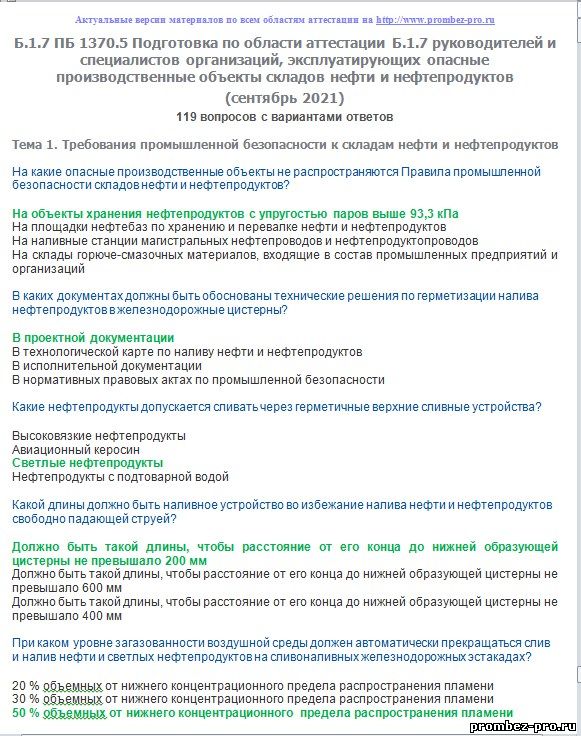 Актуальные версии материалов по всем областям аттестации на http://www.prombez-pro.ru

Б.1.7 ПБ 1370.5 Подготовка по области аттестации Б.1.7 руководителей и специалистов организаций, эксплуатирующих опасные производственные объекты складов нефти и нефтепродуктов (сентябрь 2021)

119 вопросов с вариантами ответов

Тема 1. Требования промышленной безопасности к складам нефти и нефтепродуктов

На какие опасные производственные объекты не распространяются Правила промышленной безопасности складов нефти и нефтепродуктов?

На объекты хранения нефтепродуктов с упругостью паров выше 93,3 кПа
На площадки нефтебаз по хранению и перевалке нефти и нефтепродуктов
На наливные станции магистральных нефтепроводов и нефтепродуктопроводов
На склады горюче-смазочных материалов, входящие в состав промышленных предприятий и организаций

В каких документах должны быть обоснованы технические решения по герметизации налива нефтепродуктов в железнодорожные цистерны?

В проектной документации
В технологической карте по наливу нефти и нефтепродуктов
В исполнительной документации
В нормативных правовых актах по промышленной безопасности

Какие нефтепродукты допускается сливать через герметичные верхние сливные устройства?

Высоковязкие нефтепродукты
Авиационный керосин
Светлые нефтепродукты
Нефтепродукты с подтоварной водой

Какой длины должно быть наливное устройство во избежание налива нефти и нефтепродуктов свободно падающей струей?

Должно быть такой длины, чтобы расстояние от его конца до нижней образующей цистерны не превышало 200 мм
Должно быть такой длины, чтобы расстояние от его конца до нижней образующей цистерны не превышало 600 мм
Должно быть такой длины, чтобы расстояние от его конца до нижней образующей цистерны не превышало 400 мм

При каком уровне загазованности воздушной среды должен автоматически прекращаться слив и налив нефти и светлых нефтепродуктов на сливоналивных железнодорожных эстакадах?

20 % объемных от нижнего концентрационного предела распространения пламени
30 % объемных от нижнего концентрационного предела распространения пламени
50 % объемных от нижнего концентрационного предела распространения пламени

prombez-pro.ru